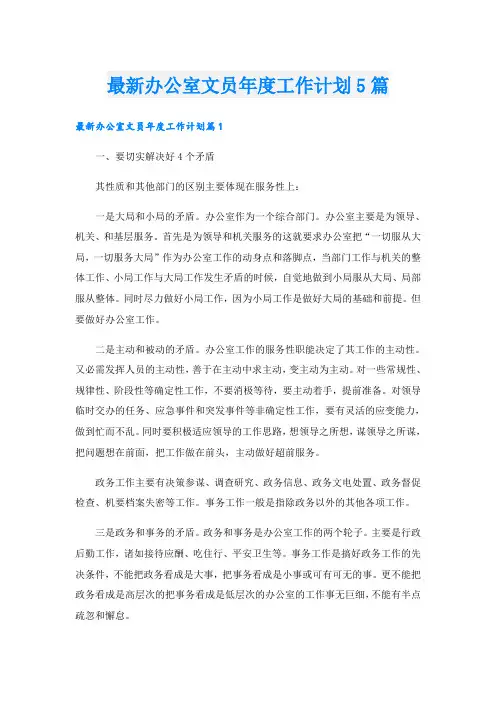 最新办公室文员年度工作计划5篇

最新办公室文员年度工作计划篇1

一、要切实解决好4个矛盾

其性质和其他部门的区别主要体现在服务性上：

一是大局和小局的矛盾。办公室作为一个综合部门。办公室主要是为领导、机关、和基层服务。首先是为领导和机关服务的这就要求办公室把“一切服从大局，一切服务大局”作为办公室工作的动身点和落脚点，当部门工作与机关的整体工作、小局工作与大局工作发生矛盾的时候，自觉地做到小局服从大局、局部服从整体。同时尽力做好小局工作，因为小局工作是做好大局的基础和前提。但要做好办公室工作。

二是主动和被动的矛盾。办公室工作的服务性职能决定了其工作的主动性。又必需发挥人员的主动性，善于在主动中求主动，变主动为主动。对一些常规性、规律性、阶段性等确定性工作，不要消极等待，要主动着手，提前准备。对领导临时交办的任务、应急事件和突发事件等非确定性工作，要有灵活的应变能力，做到忙而不乱。同时要积极适应领导的工作思路，想领导之所想，谋领导之所谋，把问题想在前面，把工作做在前头，主动做好超前服务。

政务工作主要有决策参谋、调查研究、政务信息、政务文电处置、政务督促检查、机要档案失密等工作。事务工作一般是指除政务以外的其他各项工作。

三是政务和事务的矛盾。政务和事务是办公室工作的两个轮子。主要是行政后勤工作，诸如接待应酬、吃住行、平安卫生等。事务工作是搞好政务工作的先决条件，不能把政务看成是大事，把事务看成是小事或可有可无的事。更不能把政务看成是高层次的把事务看成是低层次的办公室的工作事无巨细，不能有半点疏忽和懈怠。